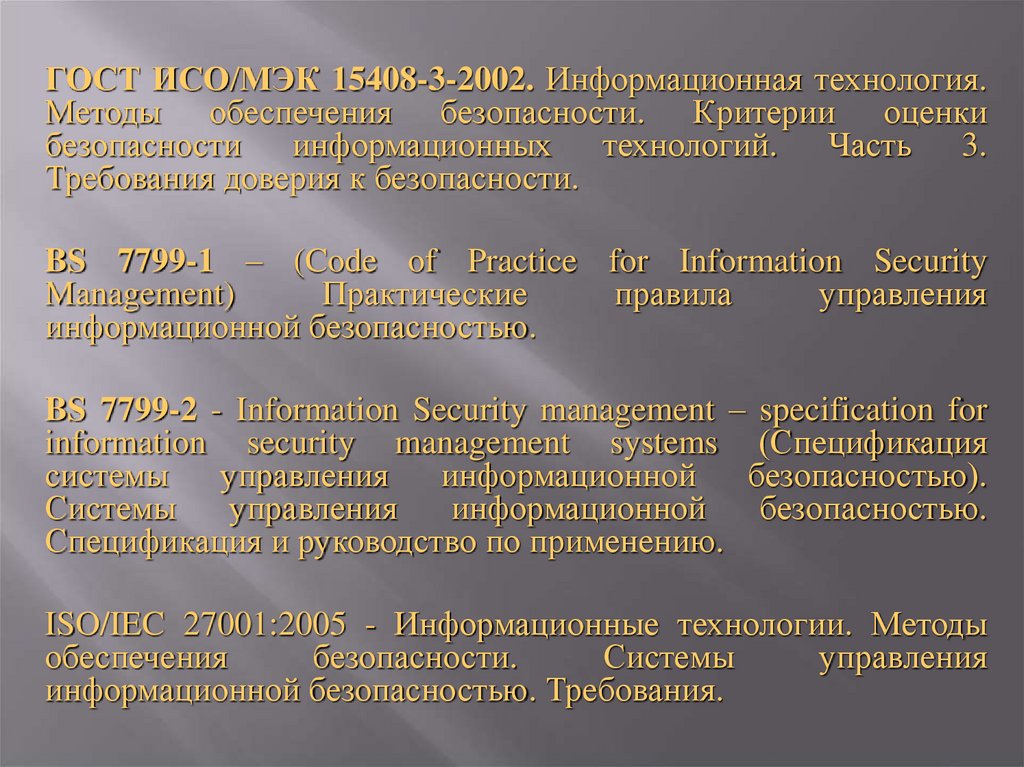 ГОСТ ИСО/МЭК 15408-3-2002. Информационная технология. Методы обеспечения безопасности. Критерии оценки безопасности информационных технологий. Часть 3. Требования доверия к безопасности.

BS 7799-1 – (Code of Practice for Information Security Management) Практические правила управления информационной безопасностью.

BS 7799-2 - Information Security management – specification for information security management systems (Спецификация системы управления информационной безопасностью). Системы управления информационной безопасностью. Спецификация и руководство по применению.

ISO/IEC 27001:2005 - Информационные технологии. Методы обеспечения безопасности. Системы управления информационной безопасностью. Требования.